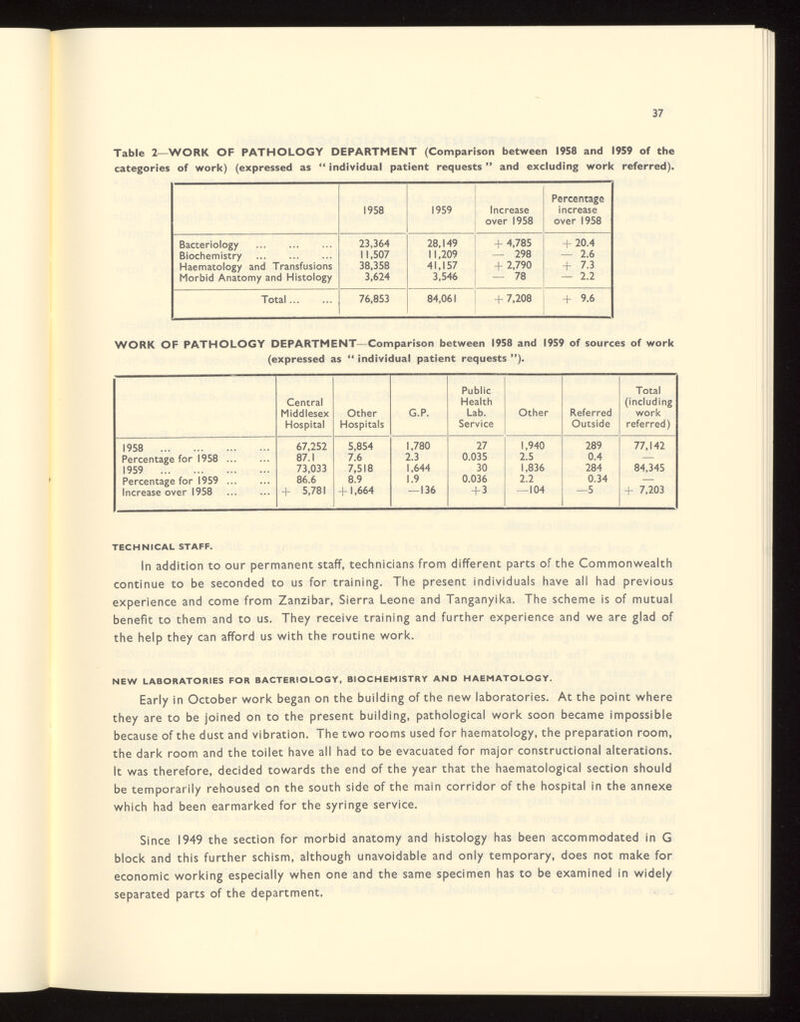 37

Table 2—WORK OF PATHOLOGY DEPARTMENT (Comparison between 1958 and 1959 of the categories of work) (expressed as "individual patient requests" and excluding work referred).

| | 1958 | 1959 | Increase over 1958 | Percentage increase over 1958 |
|---|---|---|---|---|
| Bacteriology ... ... ... | 23,364 | 28,149 | + 4,785 | + 20.4 |
| Biochemistry ... ... ... | 11,507 | 11,209 | — 298 | — 2.6 |
| Haematology and Transfusions | 38,358 | 41,157 | + 2,790 | + 7.3 |
| Morbid Anatomy and Histology | 3,624 | 3,546 | — 78 | — 2.2 |
| Total ... ... | 76,853 | 84,061 | + 7,208 | + 9.6 |

WORK OF PATHOLOGY DEPARTMENT—Comparison between 1958 and 1959 of sources of work (expressed as "individual patient requests").

| | Central Middlesex Hospital | Other Hospitals | G.P. | Public Health Lab. Service | Other | Referred Outside | Total (including work referred) |
|---|---|---|---|---|---|---|---|
| 1958 ... ... ... ... | 67,252 | 5,854 | 1,780 | 27 | 1,940 | 289 | 77,142 |
| Percentage for 1958 ... ... | 87.1 | 7.6 | 2.3 | 0.035 | 2.5 | 0.4 | — |
| 1959 ... ... ... ... | 73,033 | 7,518 | 1,644 | 30 | 1,836 | 284 | 84,345 |
| Percentage for 1959 ... ... | 86.6 | 8.9 | 1.9 | 0.036 | 2.2 | 0.34 | — |
| Increase over 1958 ... ... | + 5,781 | +1,664 | —136 | +3 | —104 | —5 | + 7,203 |

TECHNICAL STAFF.

In addition to our permanent staff, technicians from different parts of the Commonwealth continue to be seconded to us for training. The present individuals have all had previous experience and come from Zanzibar, Sierra Leone and Tanganyika. The scheme is of mutual benefit to them and to us. They receive training and further experience and we are glad of the help they can afford us with the routine work.

NEW LABORATORIES FOR BACTERIOLOGY, BIOCHEMISTRY AND HAEMATOLOGY.

Early in October work began on the building of the new laboratories. At the point where they are to be joined on to the present building, pathological work soon became impossible because of the dust and vibration. The two rooms used for haematology, the preparation room, the dark room and the toilet have all had to be evacuated for major constructional alterations. It was therefore, decided towards the end of the year that the haematological section should be temporarily rehoused on the south side of the main corridor of the hospital in the annexe which had been earmarked for the syringe service.

Since 1949 the section for morbid anatomy and histology has been accommodated in G block and this further schism, although unavoidable and only temporary, does not make for economic working especially when one and the same specimen has to be examined in widely separated parts of the department.